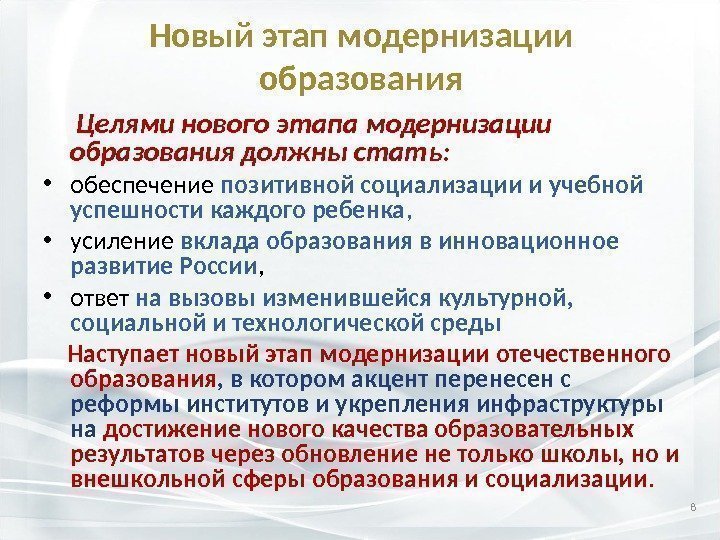 Новый этап модернизации образования

Целями нового этапа модернизации образования должны стать:

• обеспечение позитивной социализации и учебной успешности каждого ребенка,
• усиление вклада образования в инновационное развитие России,
• ответ на вызовы изменившейся культурной, социальной и технологической среды

Наступает новый этап модернизации отечественного образования, в котором акцент перенесен с реформы институтов и укрепления инфраструктуры на достижение нового качества образовательных результатов через обновление не только школы, но и внешкольной сферы образования и социализации.

8